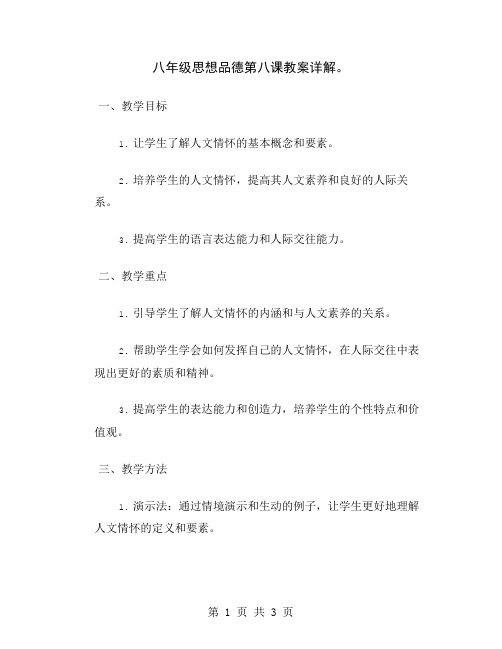 八年级思想品德第八课教案详解。

一、教学目标

1. 让学生了解人文情怀的基本概念和要素。

2. 培养学生的人文情怀，提高其人文素养和良好的人际关系。

3. 提高学生的语言表达能力和人际交往能力。

二、教学重点

1. 引导学生了解人文情怀的内涵和与人文素养的关系。

2. 帮助学生学会如何发挥自己的人文情怀，在人际交往中表现出更好的素质和精神。

3. 提高学生的表达能力和创造力，培养学生的个性特点和价值观。

三、教学方法

1. 演示法：通过情境演示和生动的例子，让学生更好地理解人文情怀的定义和要素。

第 1 页 共 3 页